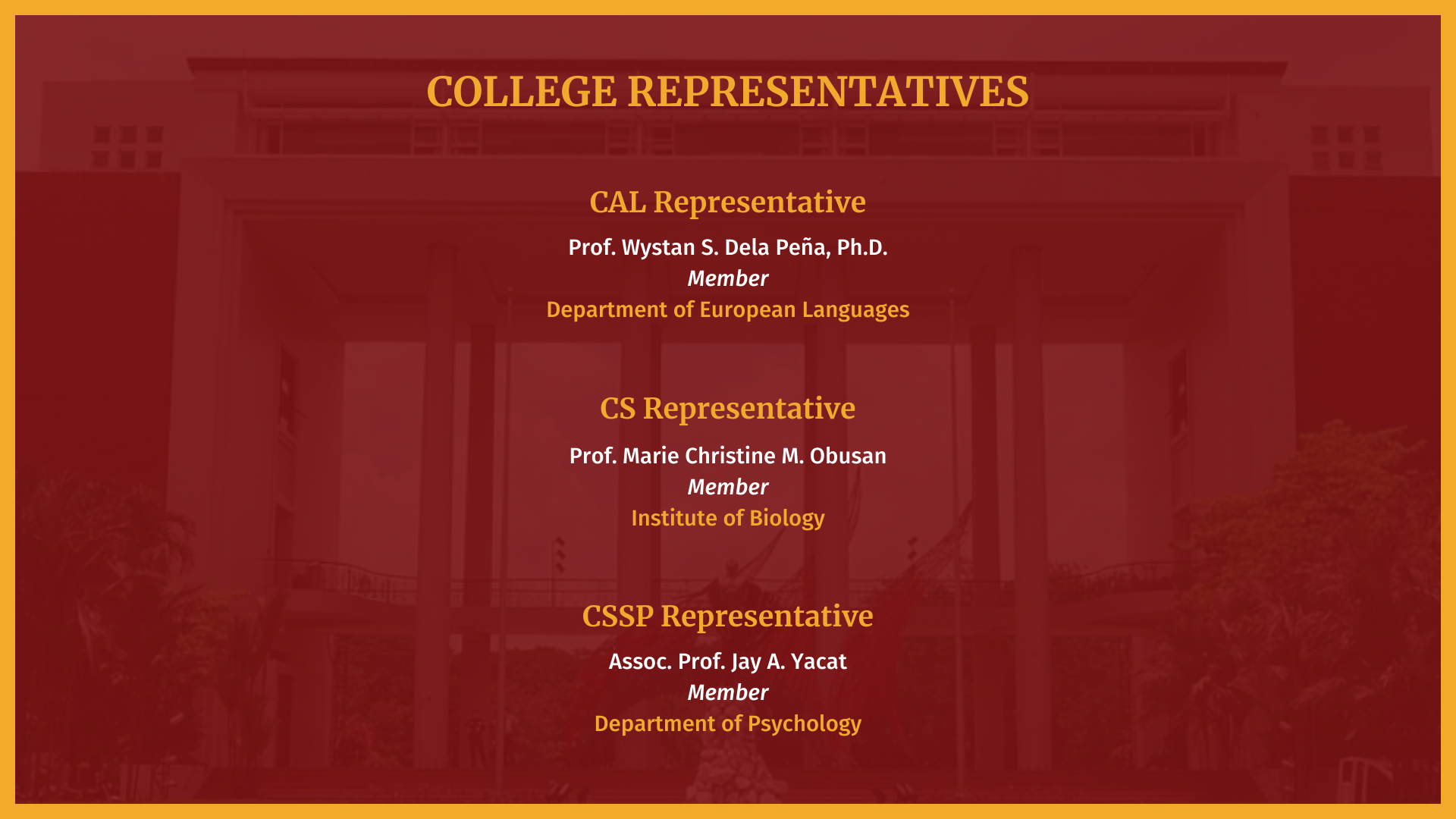 COLLEGE REPRESENTATIVES

CAL Representative

Prof. Wystan S. Dela Peña, Ph.D.
Member
Department of European Languages

CS Representative

Prof. Marie Christine M. Obusan
Member
Institute of Biology

CSSP Representative

Assoc. Prof. Jay A. Yacat
Member
Department of Psychology